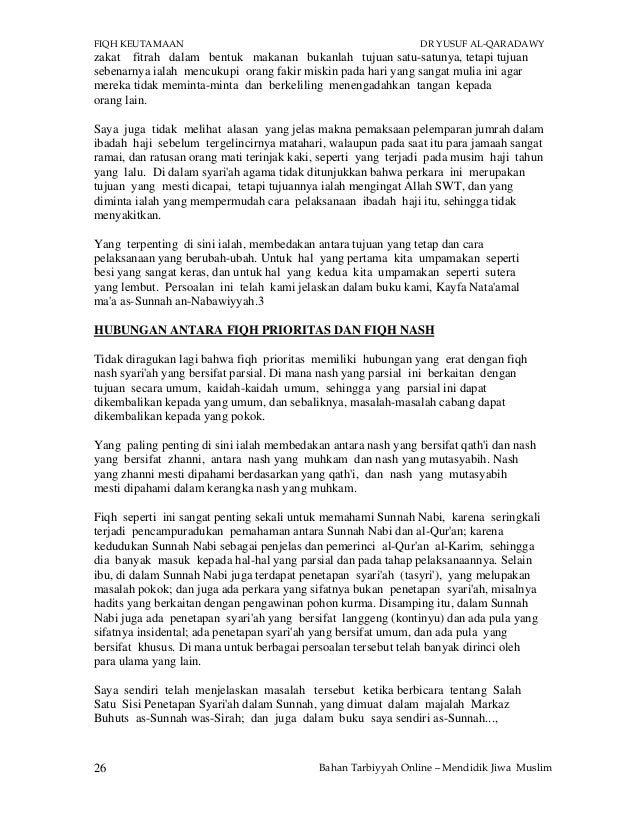 FIQH KEUTAMAAN DR YUSUF AL-QARADAWY

zakat fitrah dalam bentuk makanan bukanlah tujuan satu-satunya, tetapi tujuan sebenarnya ialah mencukupi orang fakir miskin pada hari yang sangat mulia ini agar mereka tidak meminta-minta dan berkeliling menengadahkan tangan kepada orang lain.

Saya juga tidak melihat alasan yang jelas makna pemaksaan pelemparan jumrah dalam ibadah haji sebelum tergelincirnya matahari, walaupun pada saat itu para jamaah sangat ramai, dan ratusan orang mati terinjak kaki, seperti yang terjadi pada musim haji tahun yang lalu. Di dalam syari'ah agama tidak ditunjukkan bahwa perkara ini merupakan tujuan yang mesti dicapai, tetapi tujuannya ialah mengingat Allah SWT, dan yang diminta ialah yang mempermudah cara pelaksanaan ibadah haji itu, sehingga tidak menyakitkan.

Yang terpenting di sini ialah, membedakan antara tujuan yang tetap dan cara pelaksanaan yang berubah-ubah. Untuk hal yang pertama kita umpamakan seperti besi yang sangat keras, dan untuk hal yang kedua kita umpamakan seperti sutera yang lembut. Persoalan ini telah kami jelaskan dalam buku kami, Kayfa Nata'amal ma'a as-Sunnah an-Nabawiyyah.3

HUBUNGAN ANTARA FIQH PRIORITAS DAN FIQH NASH

Tidak diragukan lagi bahwa fiqh prioritas memiliki hubungan yang erat dengan fiqh nash syari'ah yang bersifat parsial. Di mana nash yang parsial ini berkaitan dengan tujuan secara umum, kaidah-kaidah umum, sehingga yang parsial ini dapat dikembalikan kepada yang umum, dan sebaliknya, masalah-masalah cabang dapat dikembalikan kepada yang pokok.

Yang paling penting di sini ialah membedakan antara nash yang bersifat qath'i dan nash yang bersifat zhanni, antara nash yang muhkam dan nash yang mutasyabih. Nash yang zhanni mesti dipahami berdasarkan yang qath'i, dan nash yang mutasyabih mesti dipahami dalam kerangka nash yang muhkam.

Fiqh seperti ini sangat penting sekali untuk memahami Sunnah Nabi, karena seringkali terjadi pencampuradukan pemahaman antara Sunnah Nabi dan al-Qur'an; karena kedudukan Sunnah Nabi sebagai penjelas dan pemerinci al-Qur'an al-Karim, sehingga dia banyak masuk kepada hal-hal yang parsial dan pada tahap pelaksanaannya. Selain ibu, di dalam Sunnah Nabi juga terdapat penetapan syari'ah (tasyri'), yang melupakan masalah pokok; dan juga ada perkara yang sifatnya bukan penetapan syari'ah, misalnya hadits yang berkaitan dengan pengawinan pohon kurma. Disamping itu, dalam Sunnah Nabi juga ada penetapan syari'ah yang bersifat langgeng (kontinyu) dan ada pula yang sifatnya insidental; ada penetapan syari'ah yang bersifat umum, dan ada pula yang bersifat khusus. Di mana untuk berbagai persoalan tersebut telah banyak dirinci oleh para ulama yang lain.

Saya sendiri telah menjelaskan masalah tersebut ketika berbicara tentang Salah Satu Sisi Penetapan Syari'ah dalam Sunnah, yang dimuat dalam majalah Markaz Buhuts as-Sunnah was-Sirah; dan juga dalam buku saya sendiri as-Sunnah...,

26 Bahan Tarbiyyah Online – Mendidik Jiwa Muslim